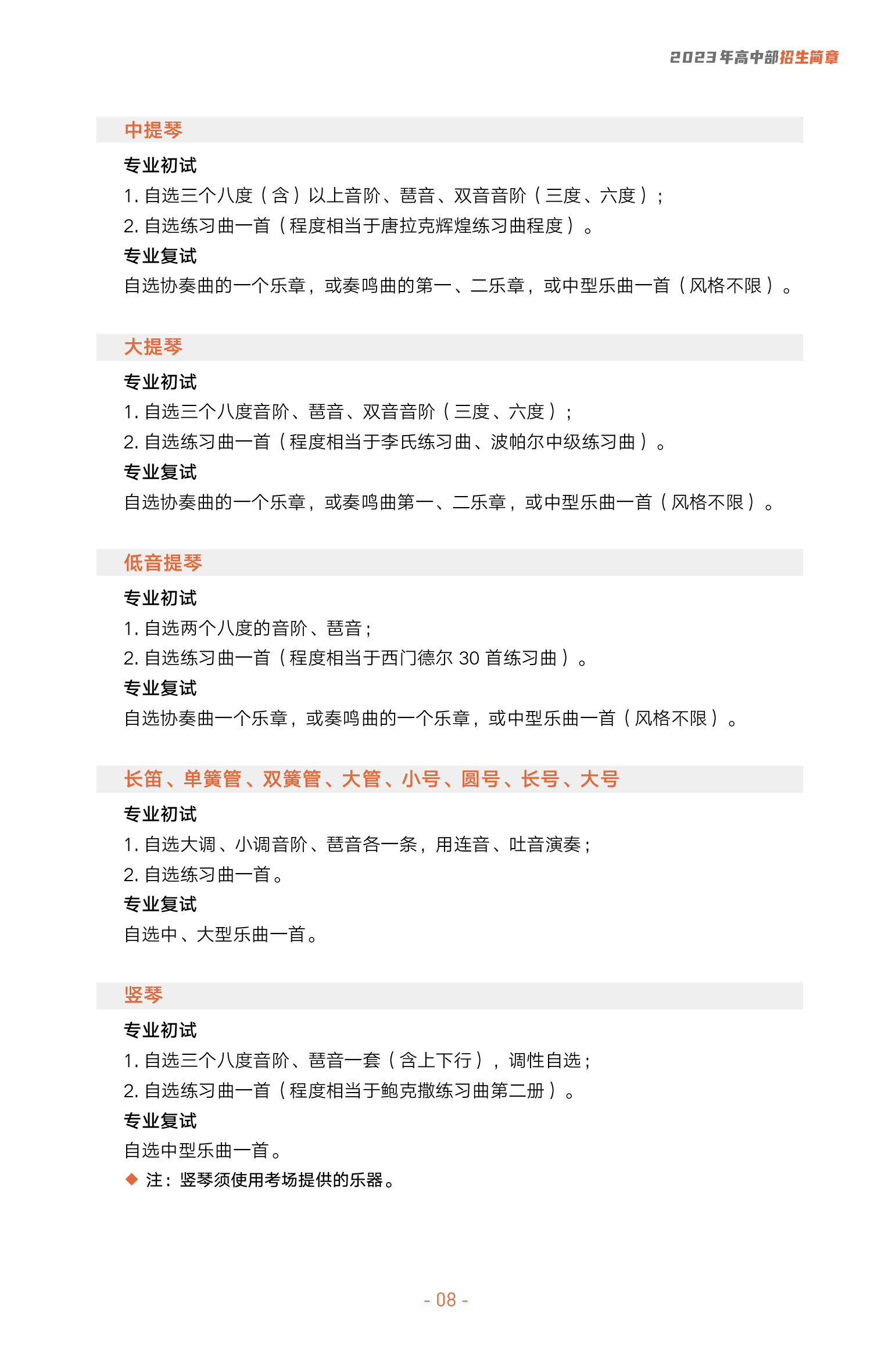 2023年高中部招生简章

中提琴

专业初试

1.自选三个八度（含）以上音阶、琶音、双音音阶（三度、六度）；

2.自选练习曲一首（程度相当于唐拉克辉煌练习曲程度）。

专业复试

自选协奏曲的一个乐章，或奏鸣曲的第一、二乐章，或中型乐曲一首（风格不限）。

大提琴

专业初试

1.自选三个八度音阶、琶音、双音音阶（三度、六度）；

2.自选练习曲一首（程度相当于李氏练习曲、波帕尔中级练习曲）。

专业复试

自选协奏曲的一个乐章，或奏鸣曲第一、二乐章，或中型乐曲一首（风格不限）。

低音提琴

专业初试

1.自选两个八度的音阶、琶音；

2.自选练习曲一首（程度相当于西门德尔30首练习曲）。

专业复试

自选协奏曲一个乐章，或奏鸣曲的一个乐章，或中型乐曲一首（风格不限）。

长笛、单簧管、双簧管、大管、小号、圆号、长号、大号

专业初试

1.自选大调、小调音阶、琶音各一条，用连音、吐音演奏；

2.自选练习曲一首。

专业复试

自选中、大型乐曲一首。

竖琴

专业初试

1.自选三个八度音阶、琶音一套（含上下行），调性自选；

2.自选练习曲一首（程度相当于鲍克撒练习曲第二册）。

专业复试

自选中型乐曲一首。

◆ 注：竖琴须使用考场提供的乐器。

- 08 -